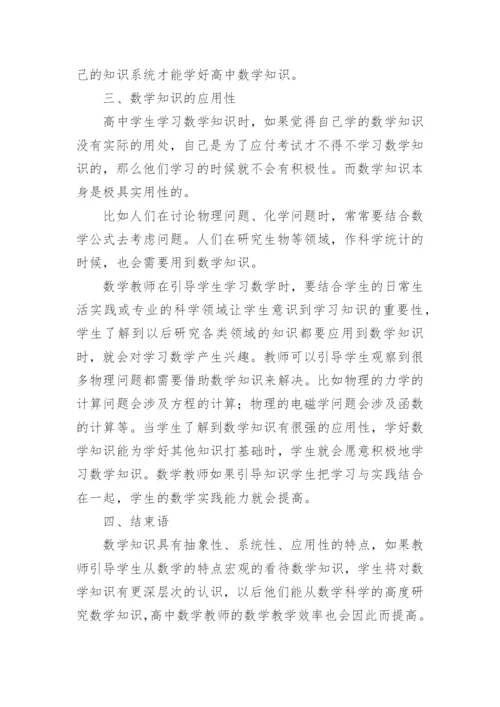 己的知识系统才能学好高中数学知识。

三、数学知识的应用性

高中学生学习数学知识时，如果觉得自己学的数学知识没有实际的用处，自己是为了应付考试才不得不学习数学知识的，那么他们学习的时候就不会有积极性。而数学知识本身是极具实用性的。

比如人们在讨论物理问题、化学问题时，常常要结合数学公式去考虑问题。人们在研究生物等领域，作科学统计的时候，也会需要用到数学知识。

数学教师在引导学生学习数学时，要结合学生的日常生活实践或专业的科学领域让学生意识到学习知识的重要性，学生了解到以后研究各类领域的知识都要应用到数学知识时，就会对学习数学产生兴趣。教师可以引导学生观察到很多物理问题都需要借助数学知识来解决。比如物理的力学的计算问题会涉及方程的计算；物理的电磁学问题会涉及函数的计算等。当学生了解到数学知识有很强的应用性，学好数学知识能为学好其他知识打基础时，学生就会愿意积极地学习数学知识。数学教师如果引导知识学生把学习与实践结合在一起，学生的数学实践能力就会提高。

四、结束语

数学知识具有抽象性、系统性、应用性的特点，如果教师引导学生从数学的特点宏观的看待数学知识，学生将对数学知识有更深层次的认识，以后他们能从数学科学的高度研究数学知识，高中数学教师的数学教学效率也会因此而提高。